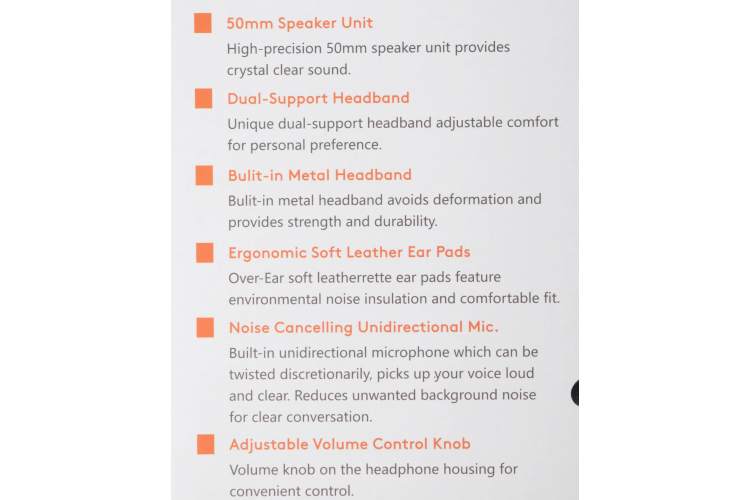 50mm Speaker Unit
High-precision 50mm speaker unit provides crystal clear sound.

Dual-Support Headband
Unique dual-support headband adjustable comfort for personal preference.

Bulit-in Metal Headband
Bulit-in metal headband avoids deformation and provides strength and durability.

Ergonomic Soft Leather Ear Pads
Over-Ear soft leatherrette ear pads feature environmental noise insulation and comfortable fit.

Noise Cancelling Unidirectional Mic.
Built-in unidirectional microphone which can be twisted discretionarily, picks up your voice loud and clear. Reduces unwanted background noise for clear conversation.

Adjustable Volume Control Knob
Volume knob on the headphone housing for convenient control.